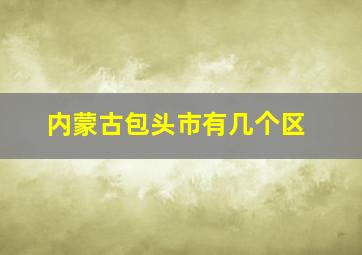 内蒙古包头市有几个区